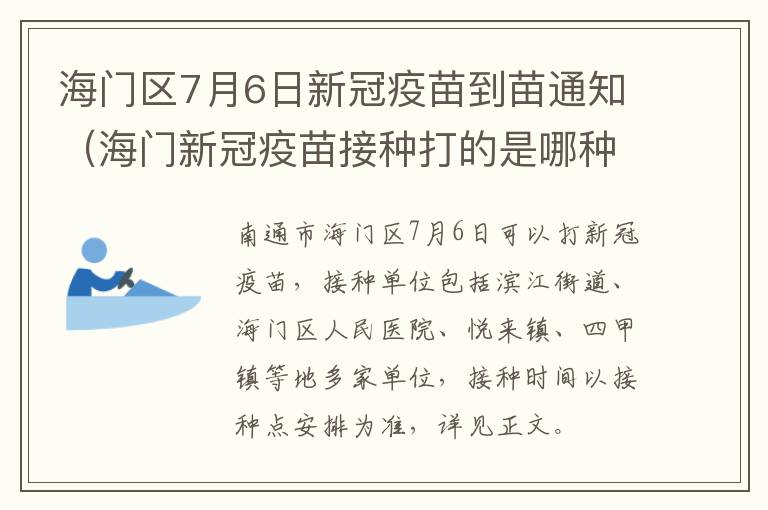 海门区7月6日新冠疫苗到苗通知（海门新冠疫苗接种打的是哪种

南通市海门区7月6日可以打新冠疫苗，接种单位包括滨江街道、海门区人民医院、悦来镇、四甲镇等地多家单位，接种时间以接种点安排为准，详见正文。